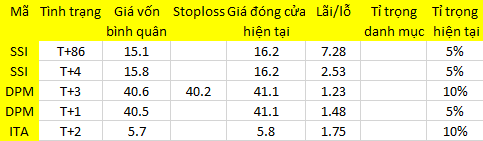 | Mã | Tình trạng | Giá vốn bình quân | Stoploss | Giá đóng cửa hiện tại | Lãi/lỗ | Tỉ trọng danh mục | Tỉ trọng hiện tại |
|---|---|---|---|---|---|---|---|
| SSI | T+86 | 15.1 | | 16.2 | 7.28 | | 5% |
| SSI | T+4 | 15.8 | | 16.2 | 2.53 | | 5% |
| DPM | T+3 | 40.6 | 40.2 | 41.1 | 1.23 | | 10% |
| DPM | T+1 | 40.5 | | 41.1 | 1.48 | | 5% |
| ITA | T+2 | 5.7 | | 5.8 | 1.75 | | 10% |